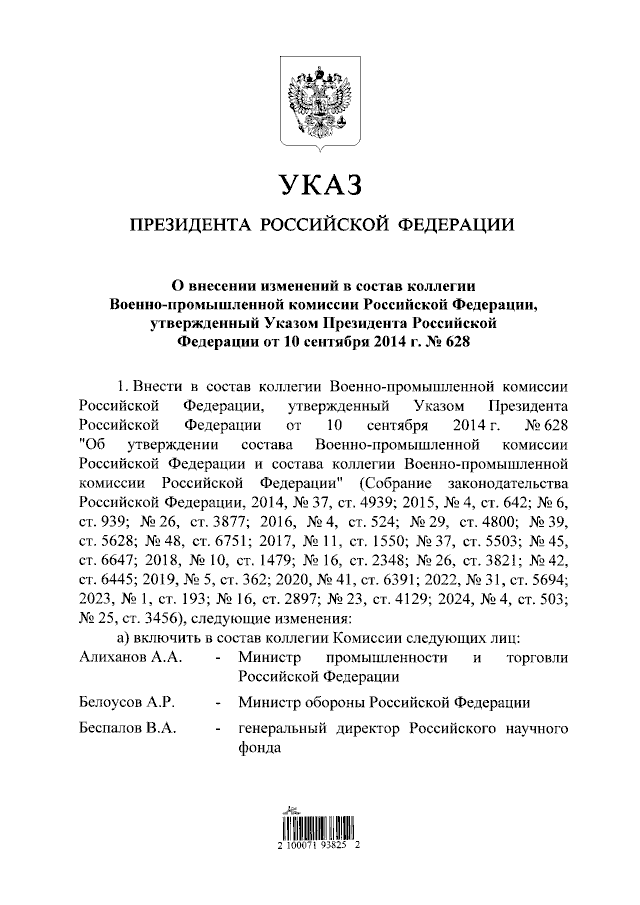 УКАЗ

ПРЕЗИДЕНТА РОССИЙСКОЙ ФЕДЕРАЦИИ

О внесении изменений в состав коллегии Военно-промышленной комиссии Российской Федерации, утвержденный Указом Президента Российской Федерации от 10 сентября 2014 г. № 628

1. Внести в состав коллегии Военно-промышленной комиссии Российской Федерации, утвержденный Указом Президента Российской Федерации от 10 сентября 2014 г. № 628 "Об утверждении состава Военно-промышленной комиссии Российской Федерации и состава коллегии Военно-промышленной комиссии Российской Федерации" (Собрание законодательства Российской Федерации, 2014, № 37, ст. 4939; 2015, № 4, ст. 642; № 6, ст. 939; № 26, ст. 3877; 2016, № 4, ст. 524; № 29, ст. 4800; № 39, ст. 5628; № 48, ст. 6751; 2017, № 11, ст. 1550; № 37, ст. 5503; № 45, ст. 6647; 2018, № 10, ст. 1479; № 16, ст. 2348; № 26, ст. 3821; № 42, ст. 6445; 2019, № 5, ст. 362; 2020, № 41, ст. 6391; 2022, № 31, ст. 5694; 2023, № 1, ст. 193; № 16, ст. 2897; № 23, ст. 4129; 2024, № 4, ст. 503; № 25, ст. 3456), следующие изменения:

а) включить в состав коллегии Комиссии следующих лиц:

Алиханов А.А. - Министр промышленности и торговли Российской Федерации

Белоусов А.Р. - Министр обороны Российской Федерации

Беспалов В.А. - генеральный директор Российского научного фонда

2 100071 93825 2